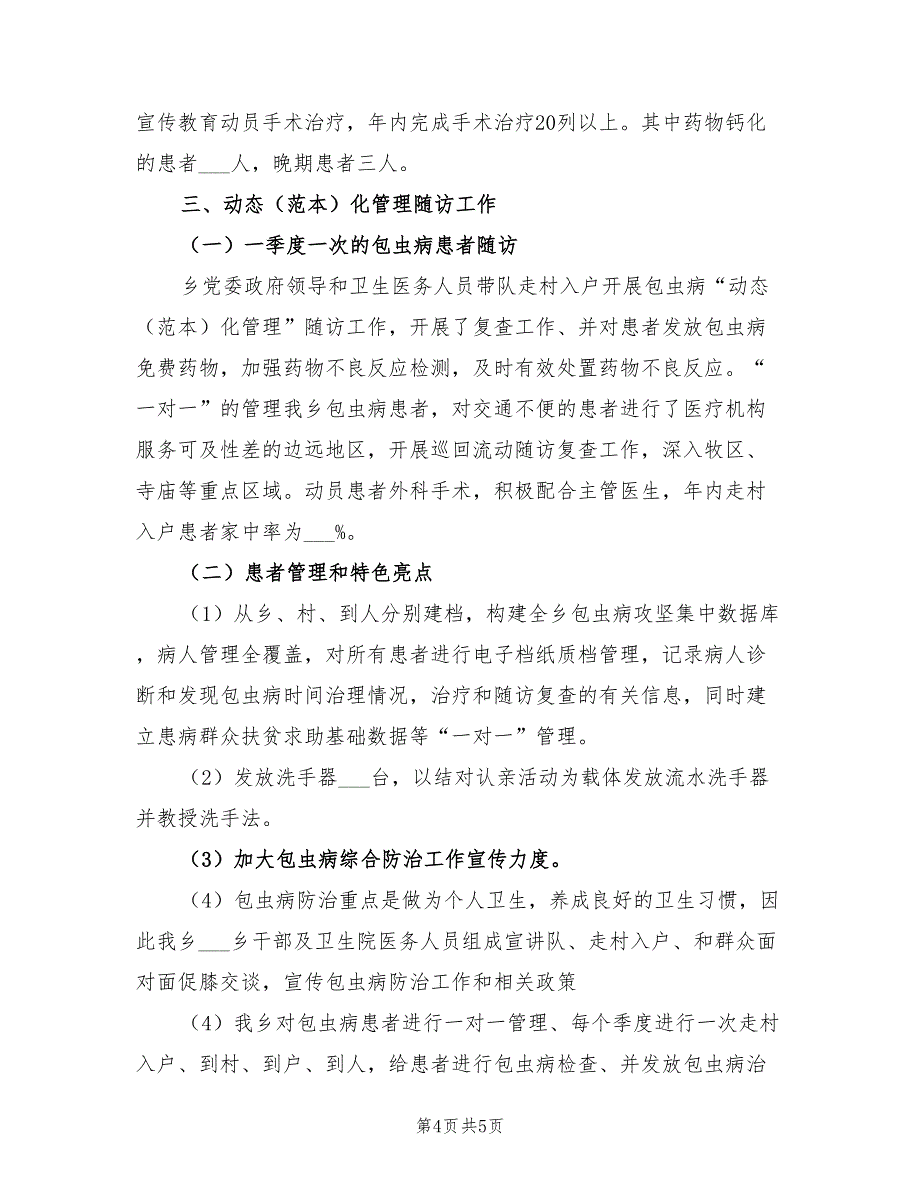 宣传教育动员手术治疗，年内完成手术治疗20列以上。其中药物钙化的患者___人，晚期患者三人。

三、动态（范本）化管理随访工作

（一）一季度一次的包虫病患者随访

乡党委政府领导和卫生医务人员带队走村入户开展包虫病“动态（范本）化管理”随访工作，开展了复查工作、并对患者发放包虫病免费药物，加强药物不良反应检测，及时有效处置药物不良反应。“一对一”的管理我乡包虫病患者，对交通不便的患者进行了医疗机构服务可及性差的边远地区，开展巡回流动随访复查工作，深入牧区、寺庙等重点区域。动员患者外科手术，积极配合主管医生，年内走村入户患者家中率为___%。

（二）患者管理和特色亮点

（1）从乡、村、到人分别建档，构建全乡包虫病攻坚集中数据库，病人管理全覆盖，对所有患者进行电子档纸质档管理，记录病人诊断和发现包虫病时间治理情况，治疗和随访复查的有关信息，同时建立患病群众扶贫求助基础数据等“一对一”管理。

（2）发放洗手器___台，以结对认亲活动为载体发放流水洗手器并教授洗手法。

（3）加大包虫病综合防治工作宣传力度。

（4）包虫病防治重点是做为个人卫生，养成良好的卫生习惯，因此我乡___乡干部及卫生院医务人员组成宣讲队、走村入户、和群众面对面促膝交谈，宣传包虫病防治工作和相关政策

（4）我乡对包虫病患者进行一对一管理、每个季度进行一次走村入户、到村、到户、到人，给患者进行包虫病检查、并发放包虫病治

第4页 共5页